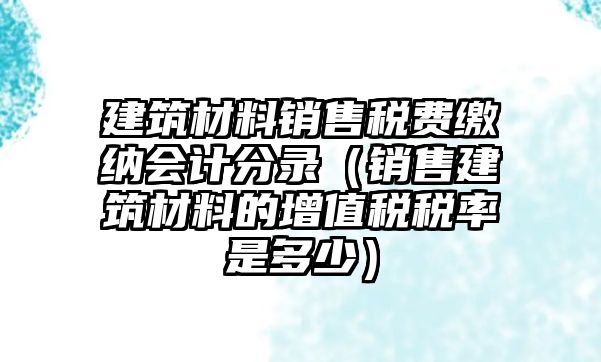 建筑材料销售税费缴纳会计分录（销售建筑材料的增值税税率是多少）